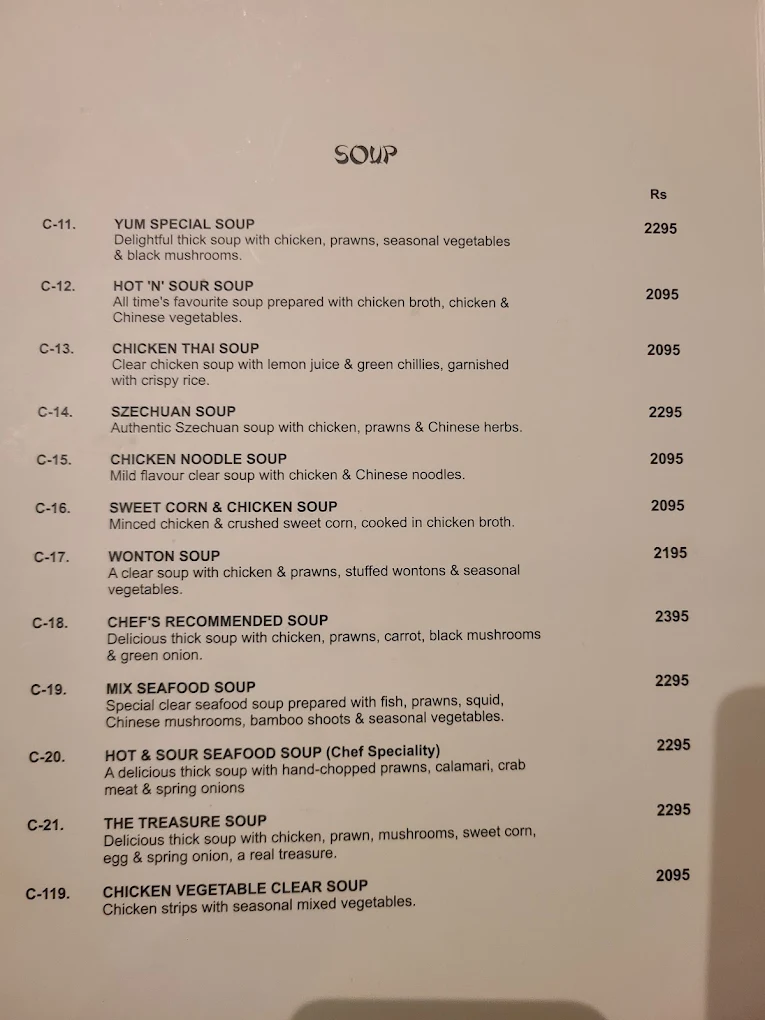 SOUP

Rs

C-11. YUM SPECIAL SOUP 2295
Delightful thick soup with chicken, prawns, seasonal vegetables & black mushrooms.

C-12. HOT 'N' SOUR SOUP 2095
All time's favourite soup prepared with chicken broth, chicken & Chinese vegetables.

C-13. CHICKEN THAI SOUP 2095
Clear chicken soup with lemon juice & green chillies, garnished with crispy rice.

C-14. SZECHUAN SOUP 2295
Authentic Szechuan soup with chicken, prawns & Chinese herbs.

C-15. CHICKEN NOODLE SOUP 2095
Mild flavour clear soup with chicken & Chinese noodles.

C-16. SWEET CORN & CHICKEN SOUP 2095
Minced chicken & crushed sweet corn, cooked in chicken broth.

C-17. WONTON SOUP 2195
A clear soup with chicken & prawns, stuffed wontons & seasonal vegetables.

C-18. CHEF'S RECOMMENDED SOUP 2395
Delicious thick soup with chicken, prawns, carrot, black mushrooms & green onion.

C-19. MIX SEAFOOD SOUP 2295
Special clear seafood soup prepared with fish, prawns, squid, Chinese mushrooms, bamboo shoots & seasonal vegetables.

C-20. HOT & SOUR SEAFOOD SOUP (Chef Speciality) 2295
A delicious thick soup with hand-chopped prawns, calamari, crab meat & spring onions

C-21. THE TREASURE SOUP 2295
Delicious thick soup with chicken, prawn, mushrooms, sweet corn, egg & spring onion, a real treasure.

C-119. CHICKEN VEGETABLE CLEAR SOUP 2095
Chicken strips with seasonal mixed vegetables.